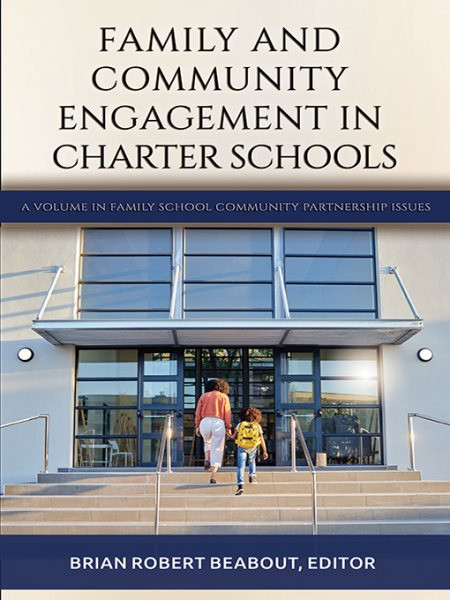 FAMILY AND COMMUNITY ENGAGEMENT IN CHARTER SCHOOLS

A VOLUME IN FAMILY SCHOOL COMMUNITY PARTNERSHIP ISSUES

BRIAN ROBERT BEABOUT, EDITOR